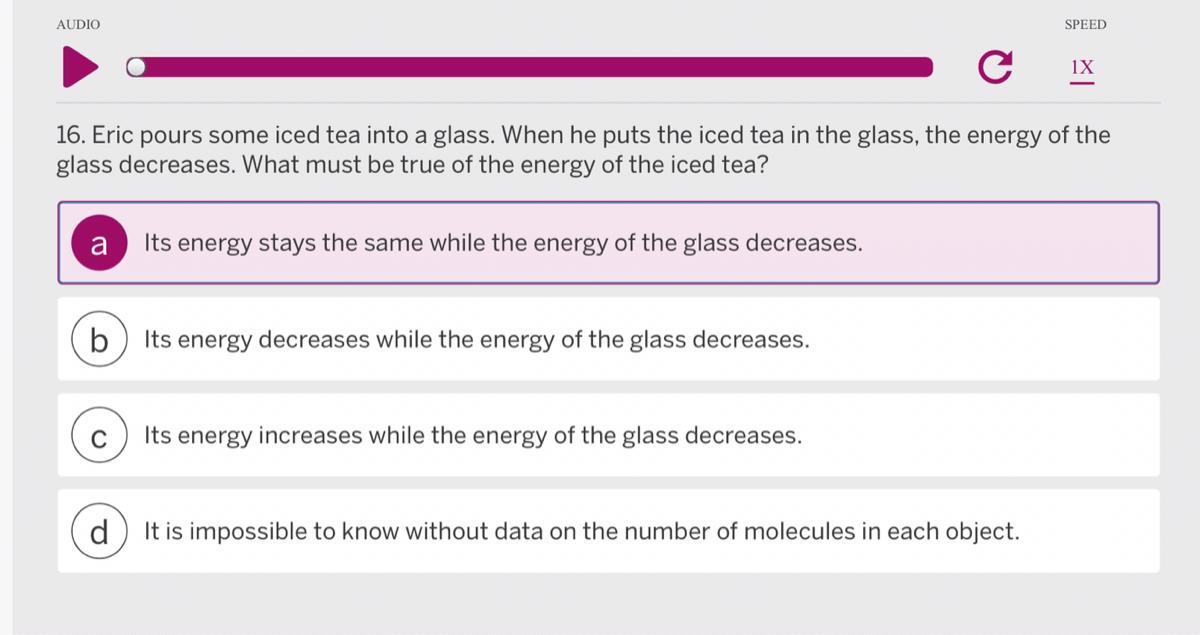 AUDIO

SPEED

1X

16. Eric pours some iced tea into a glass. When he puts the iced tea in the glass, the energy of the glass decreases. What must be true of the energy of the iced tea?

a Its energy stays the same while the energy of the glass decreases.

b Its energy decreases while the energy of the glass decreases.

c Its energy increases while the energy of the glass decreases.

d It is impossible to know without data on the number of molecules in each object.